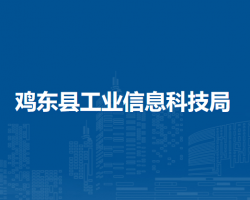 鸡东县工业信息科技局